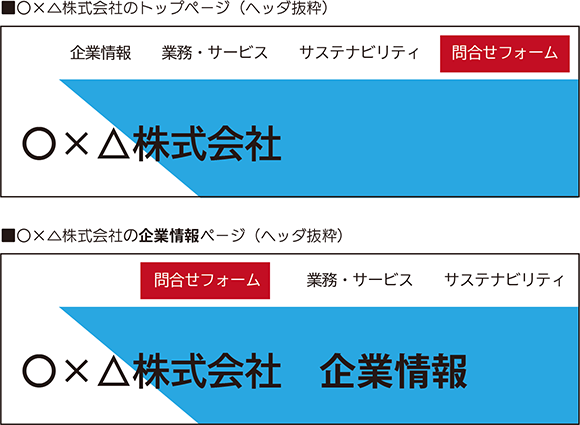 ■○×△株式会社のトップページ（ヘッダ抜粋）

企業情報　業務・サービス　サステナビリティ　問合せフォーム

○×△株式会社

■○×△株式会社の企業情報ページ（ヘッダ抜粋）

問合せフォーム　業務・サービス　サステナビリティ

○×△株式会社　企業情報